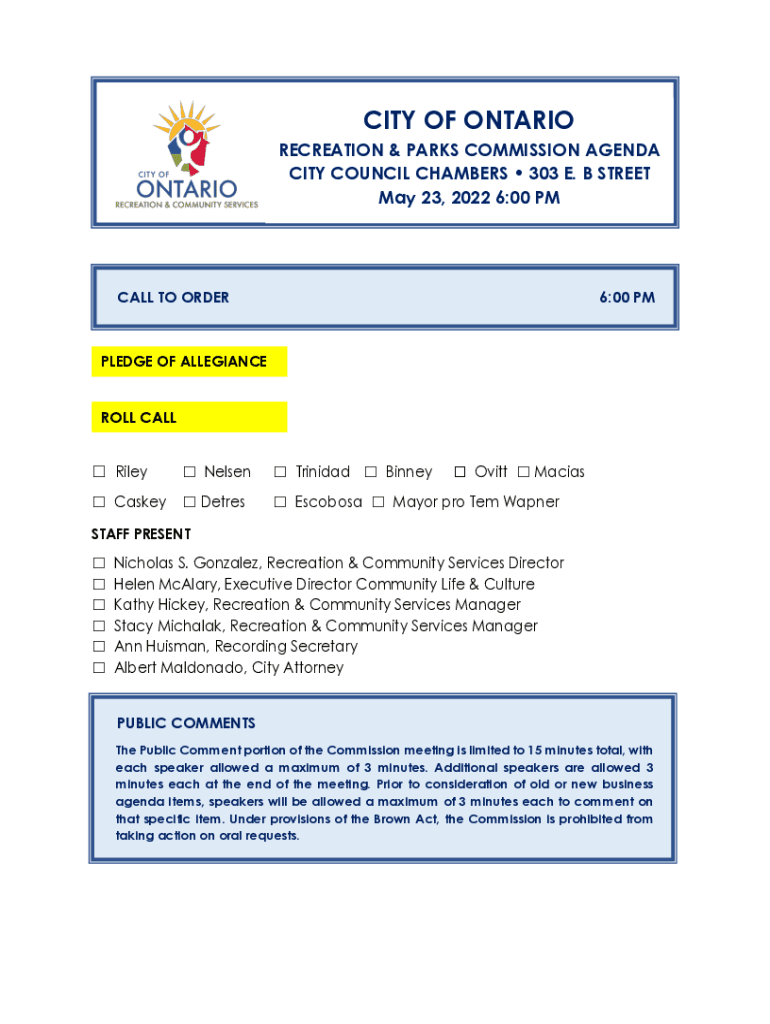 CITY OF ONTARIO
RECREATION & COMMUNITY SERVICES

CITY OF ONTARIO

RECREATION & PARKS COMMISSION AGENDA
CITY COUNCIL CHAMBERS • 303 E. B STREET
May 23, 2022 6:00 PM

CALL TO ORDER 6:00 PM

PLEDGE OF ALLEGIANCE

ROLL CALL

☐ Riley ☐ Nelsen ☐ Trinidad ☐ Binney ☐ Ovitt ☐ Macias

☐ Caskey ☐ Detres ☐ Escobosa ☐ Mayor pro Tem Wapner

STAFF PRESENT

☐ Nicholas S. Gonzalez, Recreation & Community Services Director
☐ Helen McAlary, Executive Director Community Life & Culture
☐ Kathy Hickey, Recreation & Community Services Manager
☐ Stacy Michalak, Recreation & Community Services Manager
☐ Ann Huisman, Recording Secretary
☐ Albert Maldonado, City Attorney

PUBLIC COMMENTS

The Public Comment portion of the Commission meeting is limited to 15 minutes total, with each speaker allowed a maximum of 3 minutes. Additional speakers are allowed 3 minutes each at the end of the meeting. Prior to consideration of old or new business agenda items, speakers will be allowed a maximum of 3 minutes each to comment on that specific item. Under provisions of the Brown Act, the Commission is prohibited from taking action on oral requests.